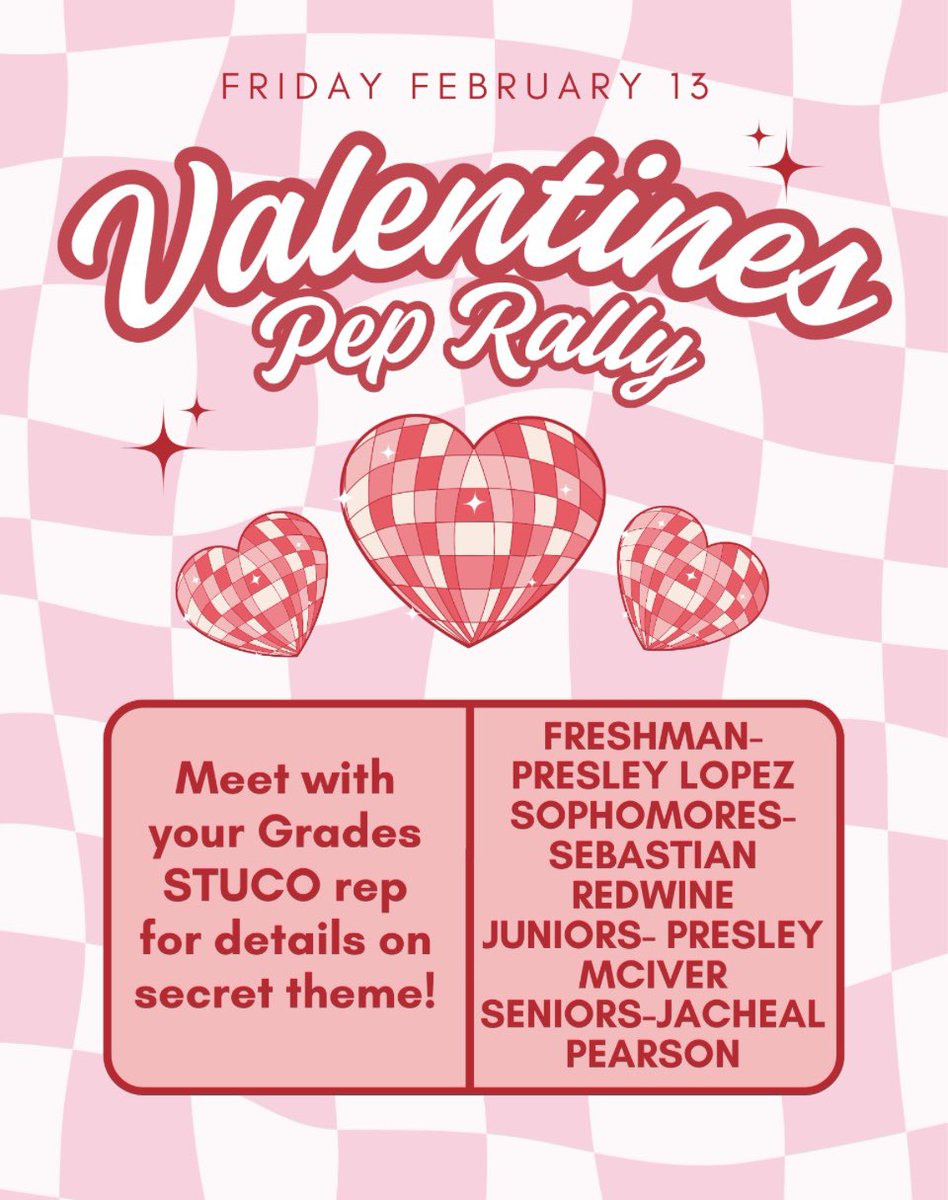 FRIDAY FEBRUARY 13

Valentines Pep Rally

Meet with your Grades STUCO rep for details on secret theme!

FRESHMAN- PRESLEY LOPEZ
SOPHOMORES- SEBASTIAN REDWINE
JUNIORS- PRESLEY MCIVER
SENIORS-JACHEAL PEARSON